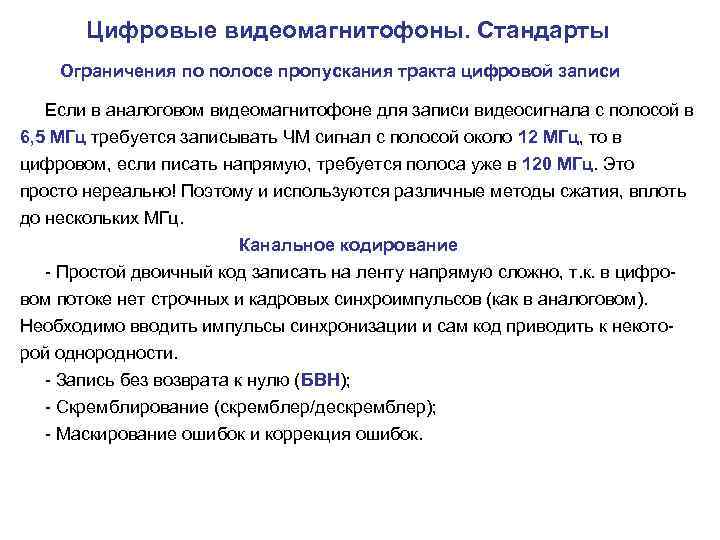 Цифровые видеомагнитофоны. Стандарты

Ограничения по полосе пропускания тракта цифровой записи

Если в аналоговом видеомагнитофоне для записи видеосигнала с полосой в 6,5 МГц требуется записывать ЧМ сигнал с полосой около 12 МГц, то в цифровом, если писать напрямую, требуется полоса уже в 120 МГц. Это просто нереально! Поэтому и используются различные методы сжатия, вплоть до нескольких МГц.

Канальное кодирование

- Простой двоичный код записать на ленту напрямую сложно, т.к. в цифровом потоке нет строчных и кадровых синхроимпульсов (как в аналоговом). Необходимо вводить импульсы синхронизации и сам код приводить к некоторой однородности.

- Запись без возврата к нулю (БВН);

- Скремблирование (скремблер/дескремблер);

- Маскирование ошибок и коррекция ошибок.